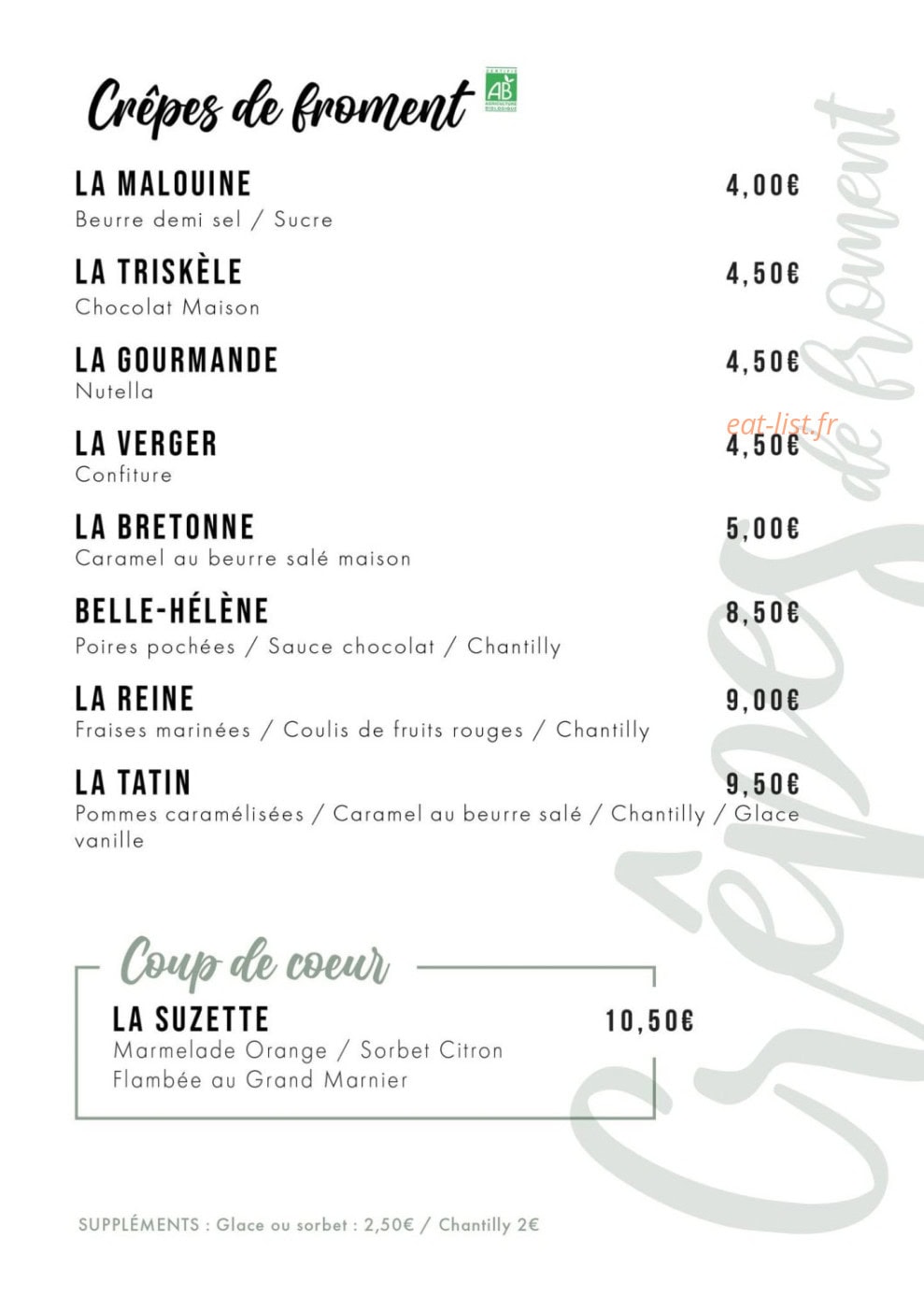 Crêpes de froment

AB

LA MALOUINE
4,00€
Beurre demi sel / Sucre

LA TRISKÈLE
4,50€
Chocolat Maison

LA GOURMANDE
4,50€
Nutella

LA VERGER
4,50€
Confiture

LA BRETONNE
5,00€
Caramel au beurre salé maison

BELLE-HÉLÈNE
8,50€
Poires pochées / Sauce chocolat / Chantilly

LA REINE
9,00€
Fraises marinées / Coulis de fruits rouges / Chantilly

LA TATIN
9,50€
Pommes caramélisées / Caramel au beurre salé / Chantilly / Glace vanille

Coup de coeur

LA SUZETTE
10,50€
Marmelade Orange / Sorbet Citron
Flambée au Grand Marnier

SUPPLÉMENTS : Glace ou sorbet : 2,50€ / Chantilly 2€

Crêpes de froment

eat-list.fr